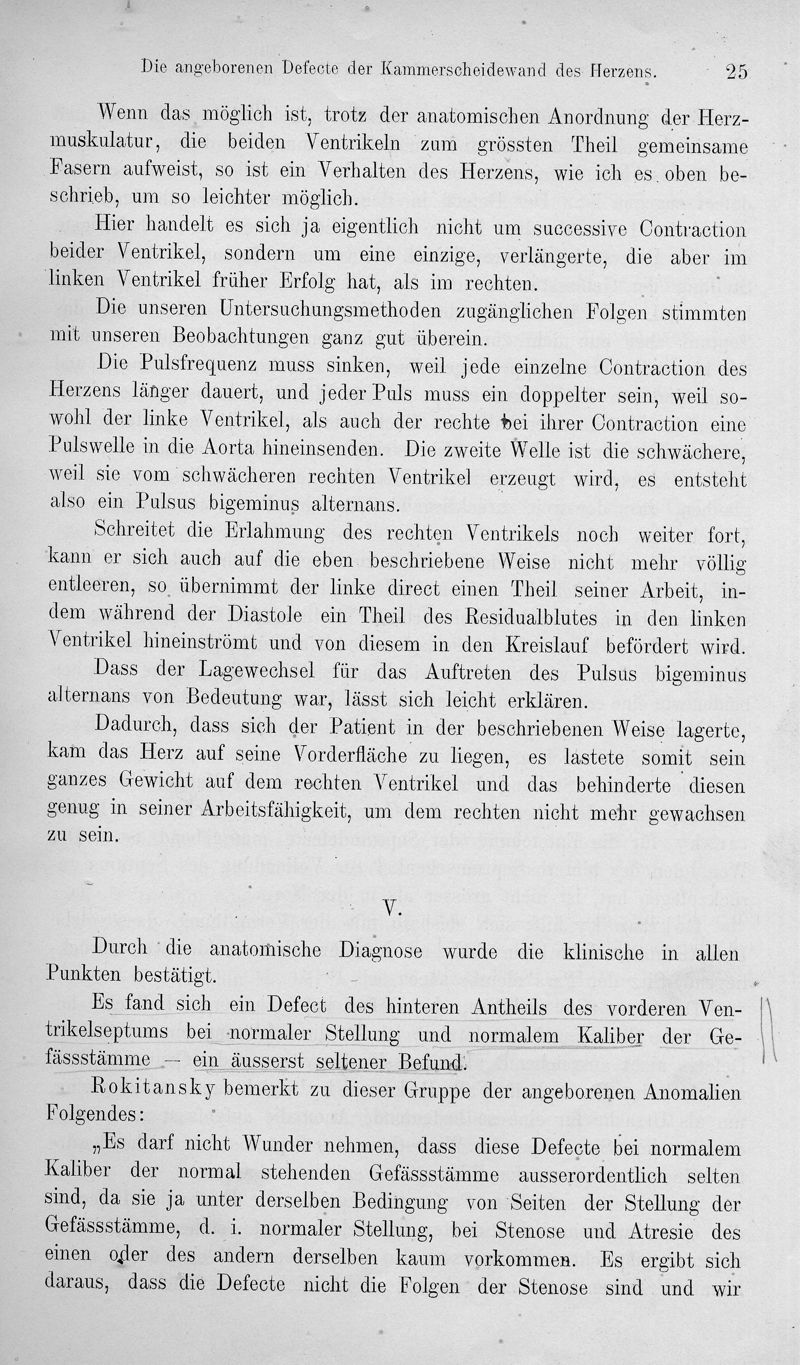 Die angeborenen Defecte der Kammerscheidewand des Herzens. 25

Wenn das möglich ist, trotz der anatomischen Anordnung der Herzmuskulatur, die beiden Ventrikeln zum grössten Theil gemeinsame Fasern aufweist, so ist ein Verhalten des Herzens, wie ich es oben beschrieb, um so leichter möglich.

Hier handelt es sich ja eigentlich nicht um successive Contraction beider Ventrikel, sondern um eine einzige, verlängerte, die aber im linken Ventrikel früher Erfolg hat, als im rechten.

Die unseren Untersuchungsmethoden zugänglichen Folgen stimmten mit unseren Beobachtungen ganz gut überein.

Die Pulsfrequenz muss sinken, weil jede einzelne Contraction des Herzens länger dauert, und jeder Puls muss ein doppelter sein, weil sowohl der linke Ventrikel, als auch der rechte bei ihrer Contraction eine Pulswelle in die Aorta hineinsenden. Die zweite Welle ist die schwächere, weil sie vom schwächeren rechten Ventrikel erzeugt wird, es entsteht also ein Pulsus bigeminus alternans.

Schreitet die Erlahmung des rechten Ventrikels noch weiter fort, kann er sich auch auf die eben beschriebene Weise nicht mehr völlig entleeren, so übernimmt der linke direct einen Theil seiner Arbeit, indem während der Diastole ein Theil des Residualblutes in den linken Ventrikel hineinströmt und von diesem in den Kreislauf befördert wird.

Dass der Lagewechsel für das Auftreten des Pulsus bigeminus alternans von Bedeutung war, lässt sich leicht erklären.

Dadurch, dass sich der Patient in der beschriebenen Weise lagerte, kam das Herz auf seine Vorderfläche zu liegen, es lastete somit sein ganzes Gewicht auf dem rechten Ventrikel und das behinderte diesen genug in seiner Arbeitsfähigkeit, um dem rechten nicht mehr gewachsen zu sein.

V.

Durch die anatomische Diagnose wurde die klinische in allen Punkten bestätigt.

Es fand sich ein Defect des hinteren Antheils des vorderen Ventrikelseptums bei normaler Stellung und normalem Kaliber der Gefässstämme — ein äusserst seltener Befund.

Rokitansky bemerkt zu dieser Gruppe der angeborenen Anomalien Folgendes:

„Es darf nicht Wunder nehmen, dass diese Defecte bei normalem Kaliber der normal stehenden Gefässstämme ausserordentlich selten sind, da sie ja unter derselben Bedingung von Seiten der Stellung der Gefässstämme, d. i. normaler Stellung, bei Stenose und Atresie des einen oder des andern derselben kaum vorkommen. Es ergibt sich daraus, dass die Defecte nicht die Folgen der Stenose sind und wir